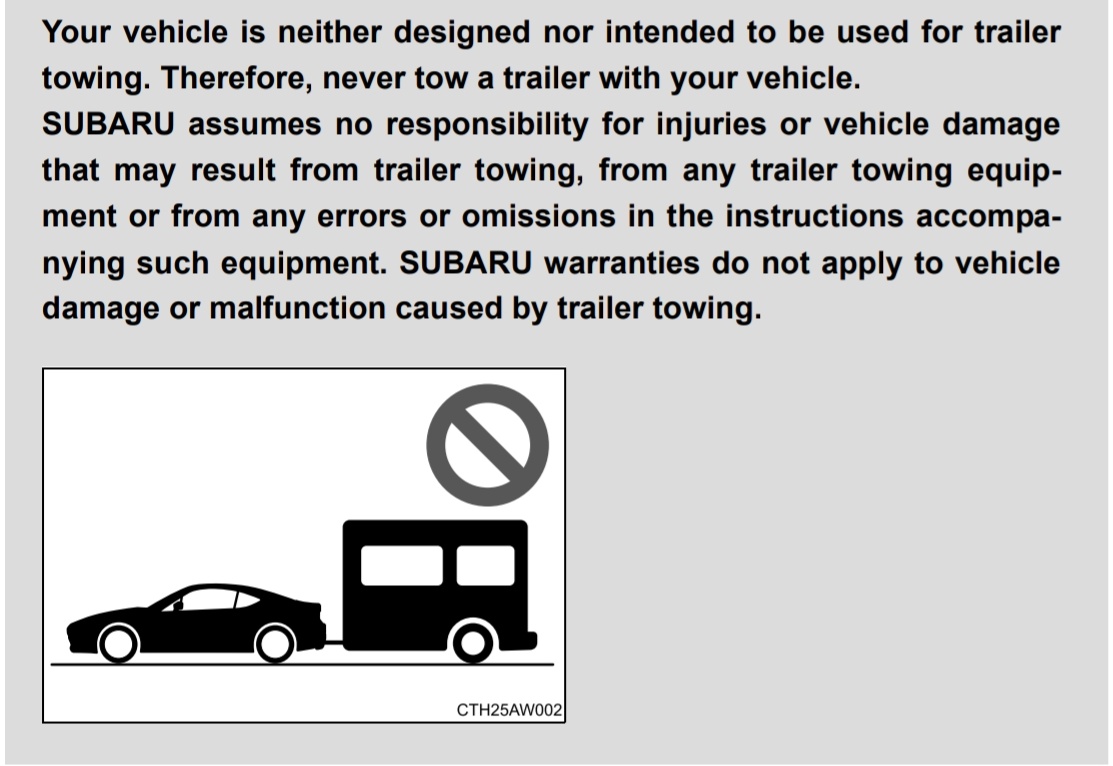 Your vehicle is neither designed nor intended to be used for trailer towing. Therefore, never tow a trailer with your vehicle.

SUBARU assumes no responsibility for injuries or vehicle damage that may result from trailer towing, from any trailer towing equipment or from any errors or omissions in the instructions accompanying such equipment. SUBARU warranties do not apply to vehicle damage or malfunction caused by trailer towing.

CTH25AW002